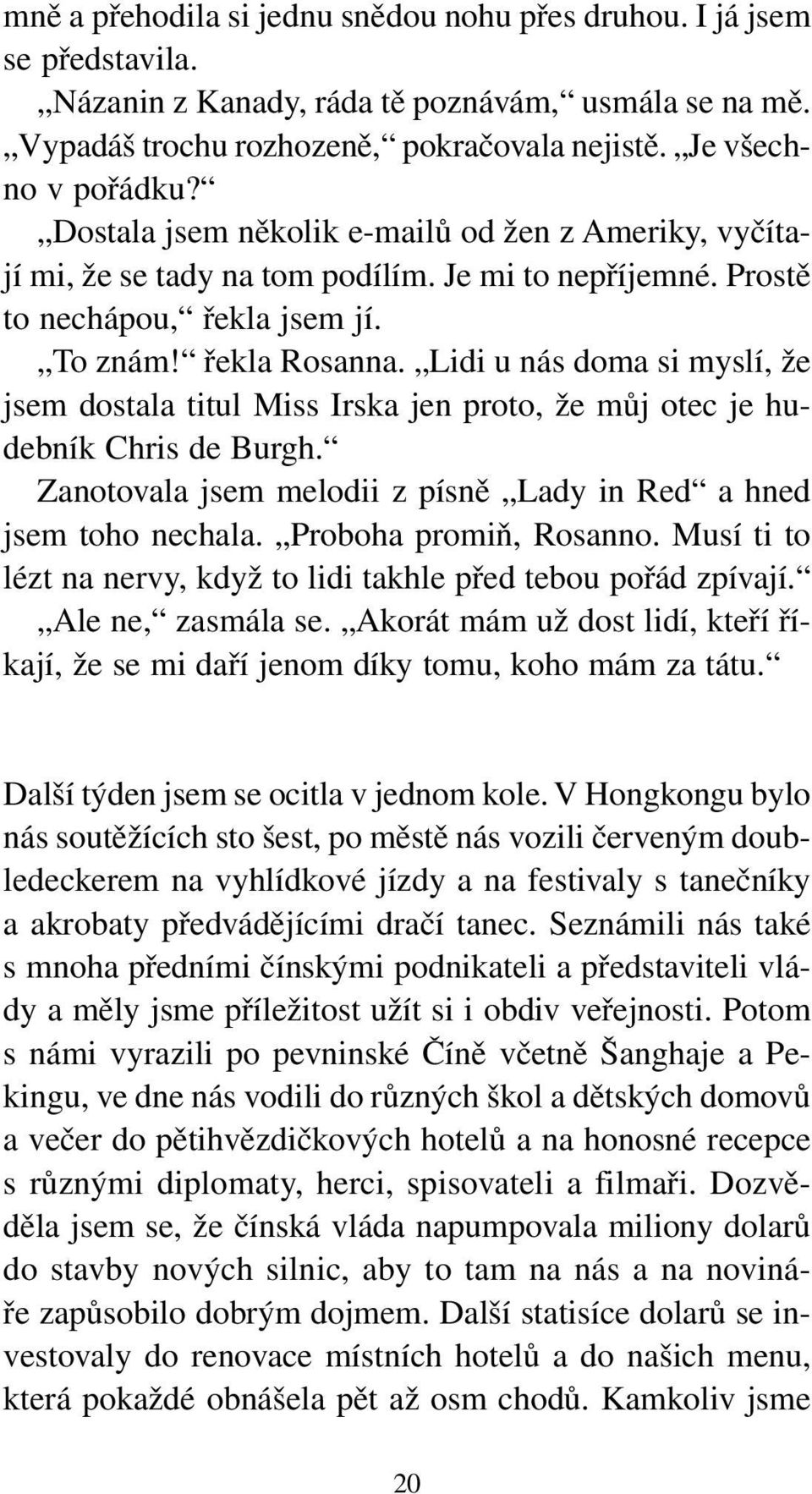 mně a přehodila si jednu snědou nohu přes druhou. I já jsem se představila.

„Názanin z Kanady, ráda tě poznávám,“ usmála se na mě. „Vypadáš trochu rozhozeně,“ pokračovala nejistě. „Je všechno v pořádku?“

„Dostala jsem několik e-mailů od žen z Ameriky, vyčítají mi, že se tady na tom podílím. Je mi to nepříjemné. Prostě to nechápou,“ řekla jsem jí.

„To znám!“ řekla Rosanna. „Lidi u nás doma si myslí, že jsem dostala titul Miss Irska jen proto, že můj otec je hudebník Chris de Burgh.“

Zanotovala jsem melodii z písně „Lady in Red“ a hned jsem toho nechala. „Proboha promiň, Rosanno. Musí ti to lézt na nervy, když to lidi takhle před tebou pořád zpívají.“

„Ale ne,“ zasmála se. „Akorát mám už dost lidí, kteří říkají, že se mi daří jenom díky tomu, koho mám za tátu.“

Další týden jsem se ocitla v jednom kole. V Hongkongu bylo nás soutěžících sto šest, po městě nás vozili červeným doubledeckerem na vyhlídkové jízdy a na festivaly s tanečníky a akrobaty předvádějícími dračí tanec. Seznámili nás také s mnoha předními čínskými podnikateli a představiteli vlády a měly jsme příležitost užít si i obdiv veřejnosti. Potom s námi vyrazili po pevninské Číně včetně Šanghaje a Pekingu, ve dne nás vodili do různých škol a dětských domovů a večer do pětihvězdičkových hotelů a na honosné recepce s různými diplomaty, herci, spisovateli a filmaři. Dozvěděla jsem se, že čínská vláda napumpovala miliony dolarů do stavby nových silnic, aby to tam na nás a na novináře zapůsobilo dobrým dojmem. Další statisíce dolarů se investovaly do renovace místních hotelů a do našich menu, která pokaždé obnášela pět až osm chodů. Kamkoliv jsme

20